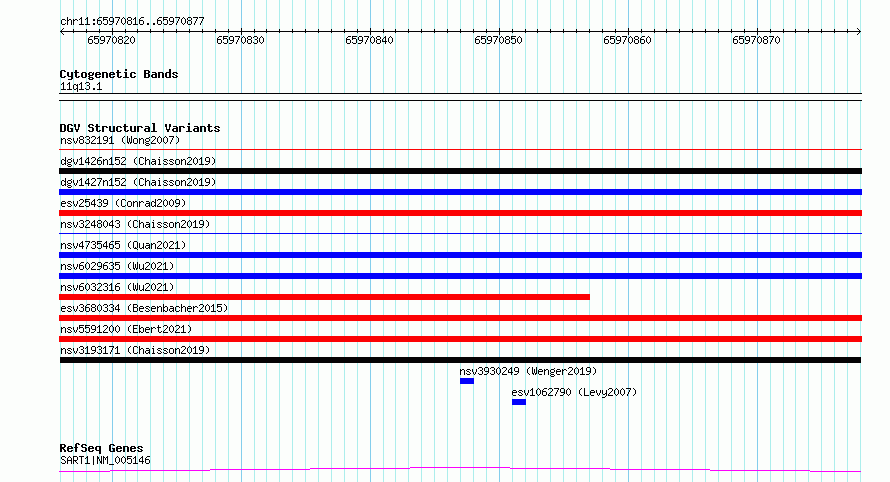 chr11:65970816..65970877

65970820 65970830 65970840 65970850 65970860 65970870

Cytogenetic Bands
11q13.1

DGV Structural Variants
nsv832191 (Wong2007)
dgv1426n152 (Chaisson2019)
dgv1427n152 (Chaisson2019)
esv25439 (Conrad2009)
nsv3248043 (Chaisson2019)
nsv4735465 (Quan2021)
nsv6029635 (Wu2021)
nsv6032316 (Wu2021)
esv3680334 (Besenbacher2015)
nsv5591200 (Ebert2021)
nsv3193171 (Chaisson2019)
nsv3930249 (Wenger2019)
esv1062790 (Levy2007)

RefSeq Genes
SART1|NM_005146